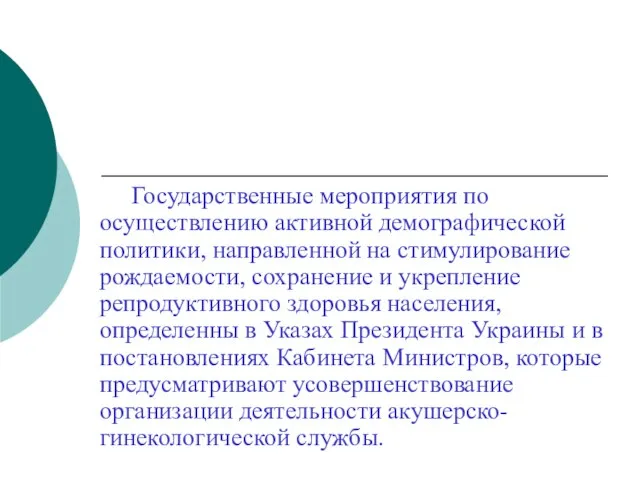 Государственные мероприятия по осуществлению активной демографической политики, направленной на стимулирование рождаемости, сохранение и укрепление репродуктивного здоровья населения, определенны в Указах Президента Украины и в постановлениях Кабинета Министров, которые предусматривают усовершенствование организации деятельности акушерско-гинекологической службы.